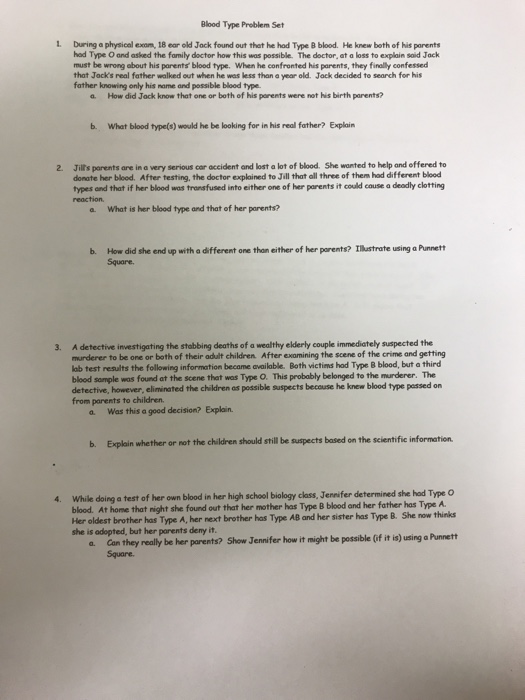 Blood Type Problem Set

1. During a physical exam, 18 ear old Jack found out that he had Type B blood. He knew both of his parents had Type O and asked the family doctor how this was possible. The doctor, at a loss to explain said Jack must be wrong about his parents' blood type. When he confronted his parents, they finally confessed that Jack's real father walked out when he was less than a year old. Jack decided to search for his father knowing only his name and possible blood type.

a. How did Jack know that one or both of his parents were not his birth parents?

b. What blood type(s) would he be looking for in his real father? Explain

2. Jill's parents are in a very serious car accident and lost a lot of blood. She wanted to help and offered to donate her blood. After testing, the doctor explained to Jill that all three of them had different blood types and that if her blood was transfused into either one of her parents it could cause a deadly clotting reaction.

a. What is her blood type and that of her parents?

b. How did she end up with a different one than either of her parents? Illustrate using a Punnett Square.

3. A detective investigating the stabbing deaths of a wealthy elderly couple immediately suspected the murderer to be one or both of their adult children. After examining the scene of the crime and getting lab test results the following information became available. Both victims had Type B blood, but a third blood sample was found at the scene that was Type O. This probably belonged to the murderer. The detective, however, eliminated the children as possible suspects because he knew blood type passed on from parents to children.

a. Was this a good decision? Explain.

b. Explain whether or not the children should still be suspects based on the scientific information.

4. While doing a test of her own blood in her high school biology class, Jennifer determined she had Type O blood. At home that night she found out that her mother has Type B blood and her father has Type A. Her oldest brother has Type A, her next brother has Type AB and her sister has Type B. She now thinks she is adopted, but her parents deny it.

a. Can they really be her parents? Show Jennifer how it might be possible (if it is) using a Punnett Square.